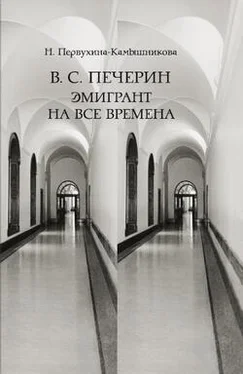 Н. Первухина-Камышникова

В. С. ПЕЧЕРИН
ЭМИГРАНТ
НА ВСЕ ВРЕМЕНА